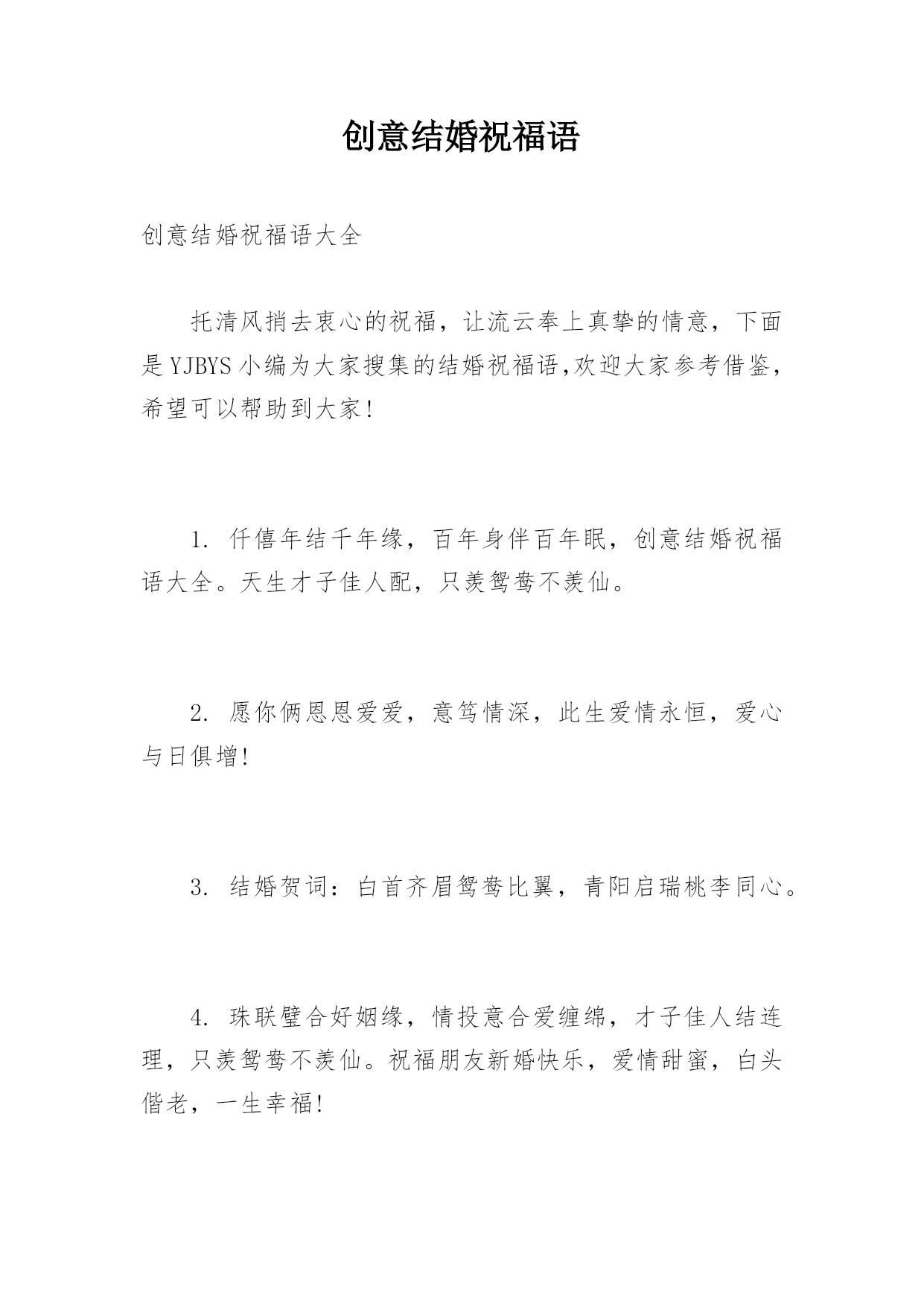 创意结婚祝福语

创意结婚祝福语大全

托清风捎去衷心的祝福，让流云奉上真挚的情意，下面是YJBYS小编为大家搜集的结婚祝福语,欢迎大家参考借鉴，希望可以帮助到大家!

1. 仟僖年结千年缘，百年身伴百年眠，创意结婚祝福语大全。天生才子佳人配，只羡鸳鸯不羡仙。

2. 愿你俩恩恩爱爱，意笃情深，此生爱情永恒，爱心与日俱增!

3. 结婚贺词：白首齐眉鸳鸯比翼，青阳启瑞桃李同心。

4. 珠联璧合好姻缘，情投意合爱缠绵，才子佳人结连理，只羡鸳鸯不羡仙。祝福朋友新婚快乐，爱情甜蜜，白头偕老，一生幸福!